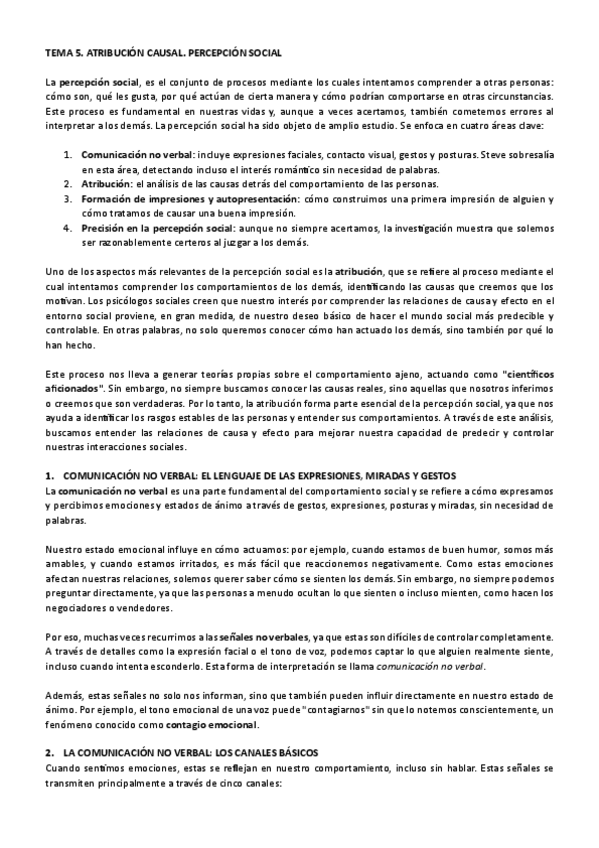 TEMA 5. ATRIBUCIÓN CAUSAL. PERCEPCIÓN SOCIAL

La percepción social, es el conjunto de procesos mediante los cuales intentamos comprender a otras personas: cómo son, qué les gusta, por qué actúan de cierta manera y cómo podrían comportarse en otras circunstancias. Este proceso es fundamental en nuestras vidas y, aunque a veces acertamos, también cometemos errores al interpretar a los demás. La percepción social ha sido objeto de amplio estudio. Se enfoca en cuatro áreas clave:

1. Comunicación no verbal: incluye expresiones faciales, contacto visual, gestos y posturas. Steve sobresalía en esta área, detectando incluso el interés romántico sin necesidad de palabras.
2. Atribución: el análisis de las causas detrás del comportamiento de las personas.
3. Formación de impresiones y autopresentación: cómo construimos una primera impresión de alguien y cómo tratamos de causar una buena impresión.
4. Precisión en la percepción social: aunque no siempre acertamos, la investigación muestra que solemos ser razonablemente certeros al juzgar a los demás.

Uno de los aspectos más relevantes de la percepción social es la atribución, que se refiere al proceso mediante el cual intentamos comprender los comportamientos de los demás, identificando las causas que creemos que los motivan. Los psicólogos sociales creen que nuestro interés por comprender las relaciones de causa y efecto en el entorno social proviene, en gran medida, de nuestro deseo básico de hacer el mundo social más predecible y controlable. En otras palabras, no solo queremos conocer cómo han actuado los demás, sino también por qué lo han hecho.

Este proceso nos lleva a generar teorías propias sobre el comportamiento ajeno, actuando como "científicos aficionados". Sin embargo, no siempre buscamos conocer las causas reales, sino aquellas que nosotros inferimos o creemos que son verdaderas. Por lo tanto, la atribución forma parte esencial de la percepción social, ya que nos ayuda a identificar los rasgos estables de las personas y entender sus comportamientos. A través de este análisis, buscamos entender las relaciones de causa y efecto para mejorar nuestra capacidad de predecir y controlar nuestras interacciones sociales.

1. COMUNICACIÓN NO VERBAL: EL LENGUAJE DE LAS EXPRESIONES, MIRADAS Y GESTOS
La comunicación no verbal es una parte fundamental del comportamiento social y se refiere a cómo expresamos y percibimos emociones y estados de ánimo a través de gestos, expresiones, posturas y miradas, sin necesidad de palabras.

Nuestro estado emocional influye en cómo actuamos: por ejemplo, cuando estamos de buen humor, somos más amables, y cuando estamos irritados, es más fácil que reaccionemos negativamente. Como estas emociones afectan nuestras relaciones, solemos querer saber cómo se sienten los demás. Sin embargo, no siempre podemos preguntar directamente, ya que las personas a menudo ocultan lo que sienten o incluso mienten, como hacen los negociadores o vendedores.

Por eso, muchas veces recurrimos a las señales no verbales, ya que estas son difíciles de controlar completamente. A través de detalles como la expresión facial o el tono de voz, podemos captar lo que alguien realmente siente, incluso cuando intenta esconderlo. Esta forma de interpretación se llama comunicación no verbal.

Además, estas señales no solo nos informan, sino que también pueden influir directamente en nuestro estado de ánimo. Por ejemplo, el tono emocional de una voz puede "contagiarnos" sin que lo notemos conscientemente, un fenómeno conocido como contagio emocional.

2. LA COMUNICACIÓN NO VERBAL: LOS CANALES BÁSICOS
Cuando sentimos emociones, estas se reflejan en nuestro comportamiento, incluso sin hablar. Estas señales se transmiten principalmente a través de cinco canales: